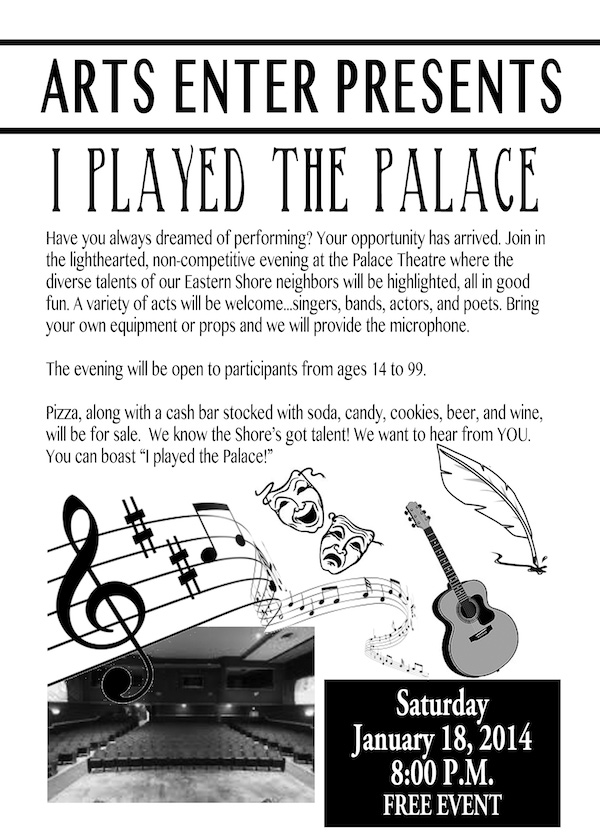 ARTS ENTER PRESENTS

I PLAYED THE PALACE

Have you always dreamed of performing? Your opportunity has arrived. Join in the lighthearted, non-competitive evening at the Palace Theatre where the diverse talents of our Eastern Shore neighbors will be highlighted, all in good fun. A variety of acts will be welcome...singers, bands, actors, and poets. Bring your own equipment or props and we will provide the microphone.

The evening will be open to participants from ages 14 to 99.

Pizza, along with a cash bar stocked with soda, candy, cookies, beer, and wine, will be for sale. We know the Shore's got talent! We want to hear from YOU. You can boast "I played the Palace!"

Saturday
January 18, 2014
8:00 P.M.
FREE EVENT